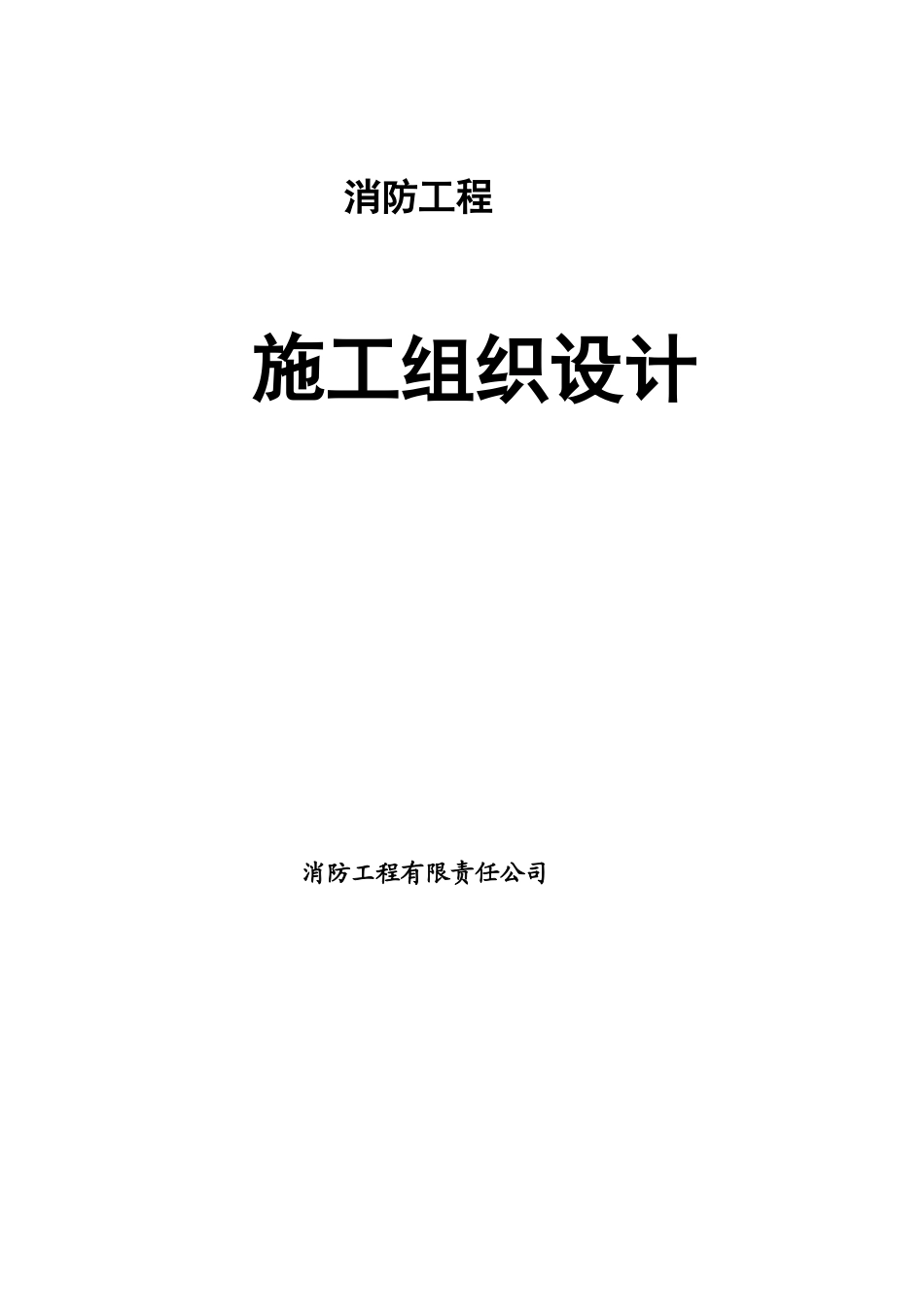 消防工程

施工组织设计

消防工程有限责任公司